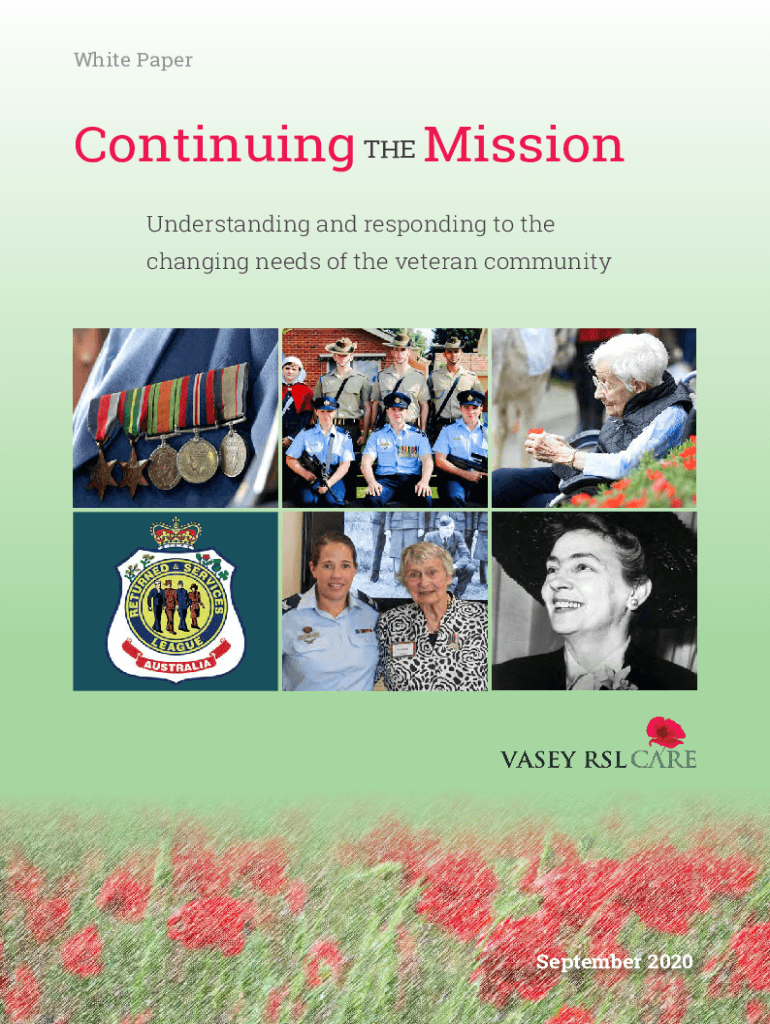 White Paper

Continuing THE Mission

Understanding and responding to the changing needs of the veteran community

RETURNED & SERVICES LEAGUE AUSTRALIA

VASEY RSL CARE

September 2020